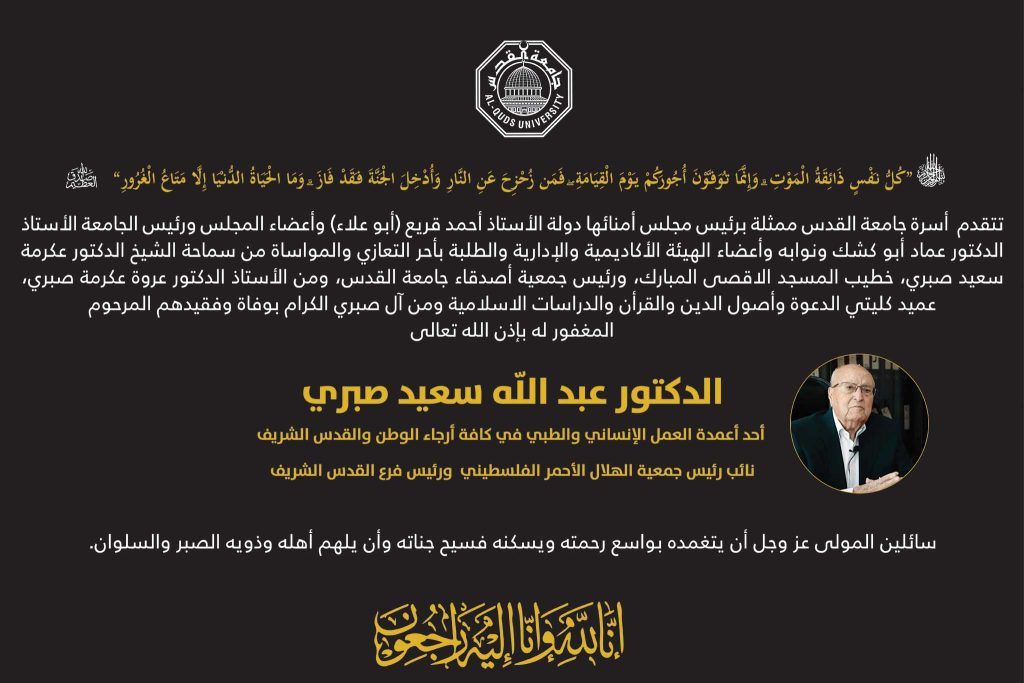 جامعة القدس
AL-QUDS UNIVERSITY

بسم الله الرحمن الرحيم "كُلُّ نَفْسٍ ذَائِقَةُ الْمَوْتِ ۗ وَإِنَّمَا تُوَفَّوْنَ أُجُورَكُمْ يَوْمَ الْقِيَامَةِ ۖ فَمَن زُحْزِحَ عَنِ النَّارِ وَأُدْخِلَ الْجَنَّةَ فَقَدْ فَازَ ۗ وَمَا الْحَيَاةُ الدُّنْيَا إِلَّا مَتَاعُ الْغُرُورِ" صدق الله العظيم

تتقدم أسرة جامعة القدس ممثلة برئيس مجلس أمنائها دولة الأستاذ أحمد قريع (أبو علاء) وأعضاء المجلس ورئيس الجامعة الأستاذ الدكتور عماد أبو كشك ونوابه وأعضاء الهيئة الأكاديمية والإدارية والطلبة بأحر التعازي والمواساة من سماحة الشيخ الدكتور عكرمة سعيد صبري، خطيب المسجد الاقصى المبارك، ورئيس جمعية أصدقاء جامعة القدس، ومن الأستاذ الدكتور عروة عكرمة صبري، عميد كليتي الدعوة وأصول الدين والقرآن والدراسات الاسلامية ومن آل صبري الكرام بوفاة وفقيدهم المرحوم المغفور له بإذن الله تعالى

الدكتور عبد الله سعيد صبري

أحد أعمدة العمل الإنساني والطبي في كافة أرجاء الوطن والقدس الشريف

نائب رئيس جمعية الهلال الأحمر الفلسطيني ورئيس فرع القدس الشريف

سائلين المولى عز وجل أن يتغمده بواسع رحمته ويسكنه فسيح جناته وأن يلهم أهله وذويه الصبر والسلوان.

إنا لله وإنا إليه راجعون